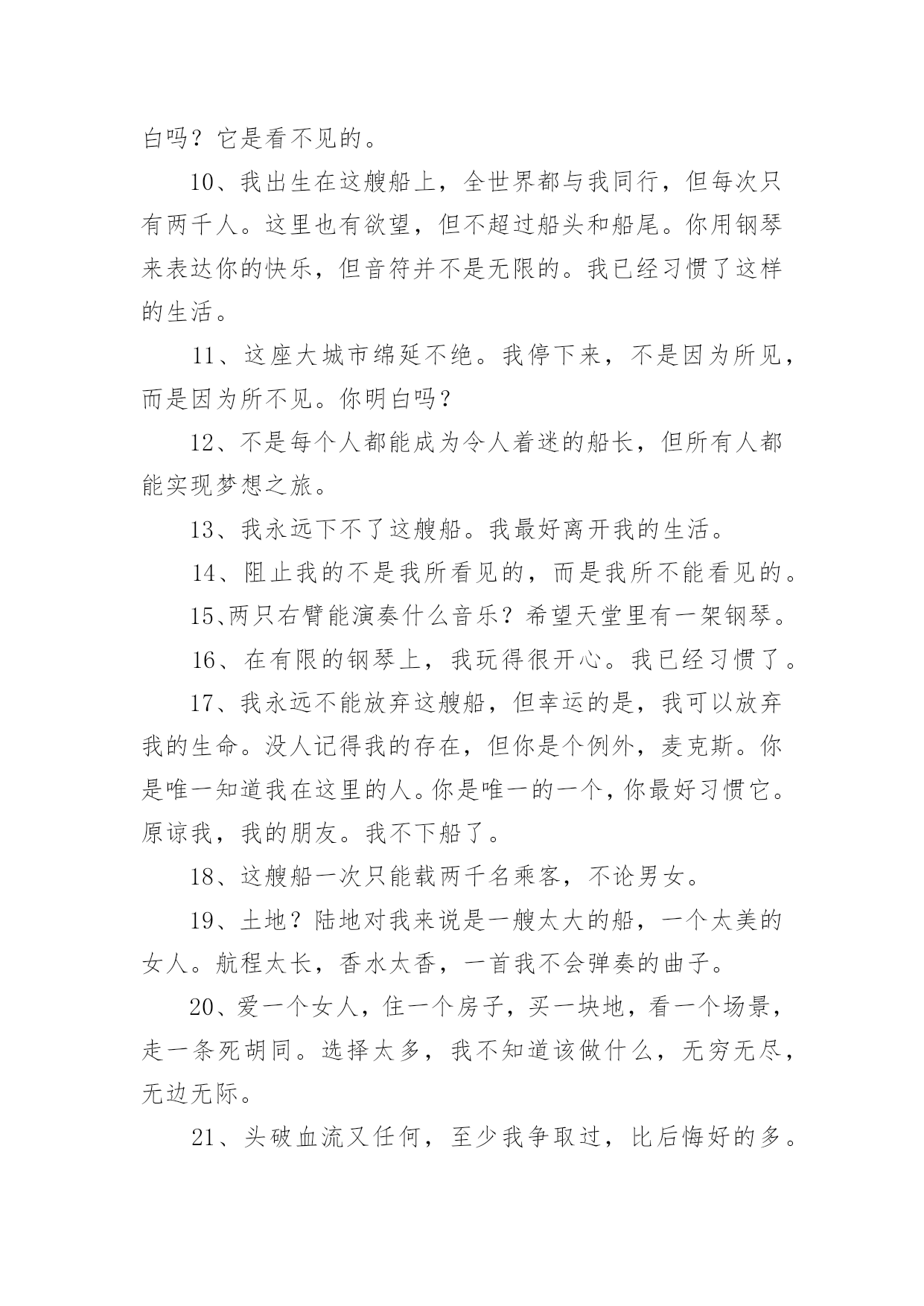 白吗？它是看不见的。

10、我出生在这艘船上，全世界都与我同行，但每次只有两千人。这里也有欲望，但不超过船头和船尾。你用钢琴来表达你的快乐，但音符并不是无限的。我已经习惯了这样的生活。

11、这座大城市绵延不绝。我停下来，不是因为所见，而是因为所不见。你明白吗？

12、不是每个人都能成为令人着迷的船长，但所有人都能实现梦想之旅。

13、我永远下不了这艘船。我最好离开我的生活。

14、阻止我的不是我所看见的，而是我所不能看见的。

15、两只右臂能演奏什么音乐？希望天堂里有一架钢琴。

16、在有限的钢琴上，我玩得很开心。我已经习惯了。

17、我永远不能放弃这艘船，但幸运的是，我可以放弃我的生命。没人记得我的存在，但你是个例外，麦克斯。你是唯一知道我在这里的人。你是唯一的一个，你最好习惯它。原谅我，我的朋友。我不下船了。

18、这艘船一次只能载两千名乘客，不论男女。

19、土地？陆地对我来说是一艘太大的船，一个太美的女人。航程太长，香水太香，一首我不会弹奏的曲子。

20、爱一个女人，住一个房子，买一块地，看一个场景，走一条死胡同。选择太多，我不知道该做什么，无穷无尽，无边无际。

21、头破血流又任何，至少我争取过，比后悔好的多。